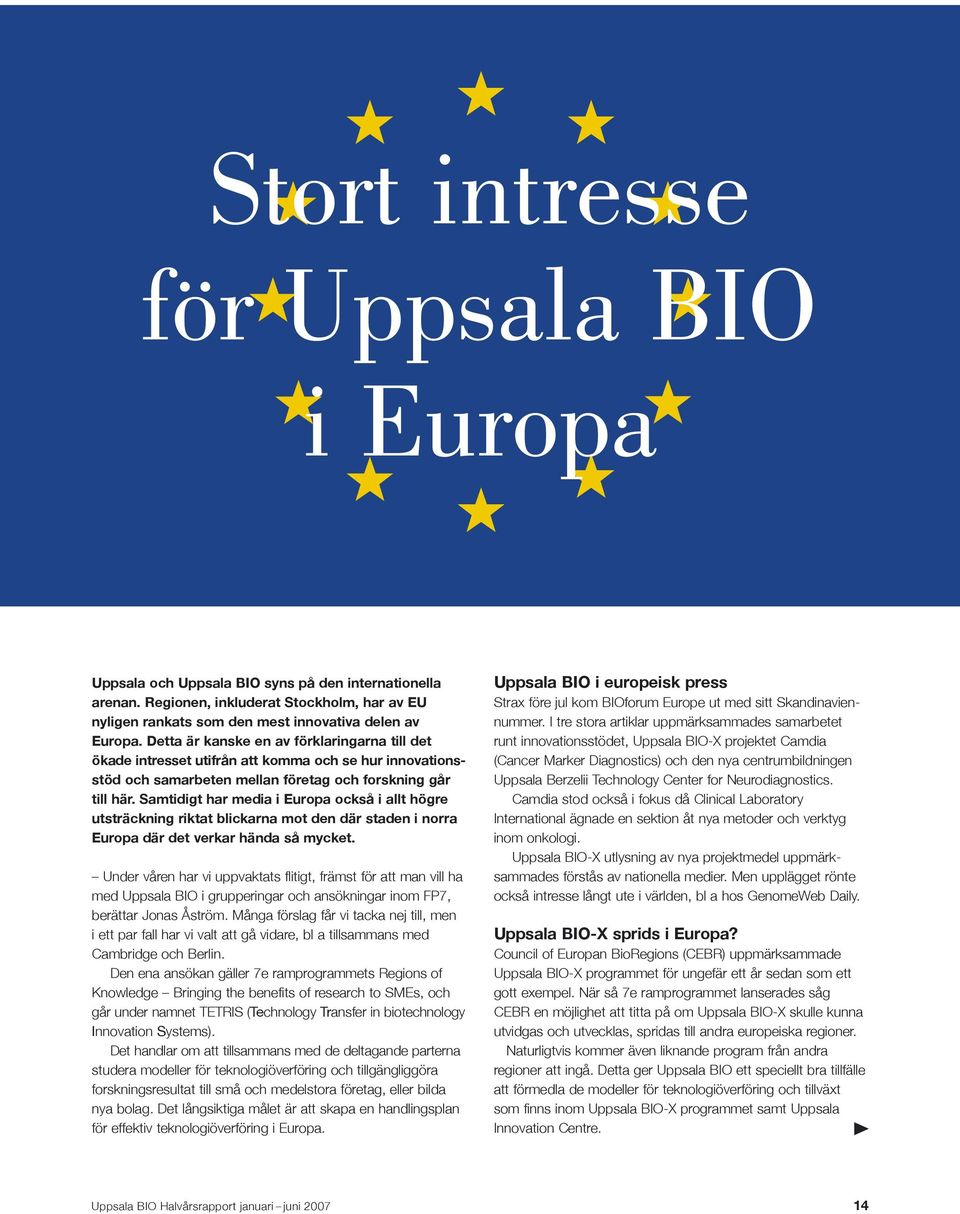 Stort intresse för Uppsala BIO i Europa

Uppsala och Uppsala BIO syns på den internationella arenan. Regionen, inkluderat Stockholm, har av EU nyligen rankats som den mest innovativa delen av Europa. Detta är kanske en av förklaringarna till det ökade intresset utifrån att komma och se hur innovationsstöd och samarbeten mellan företag och forskning går till här. Samtidigt har media i Europa också i allt högre utsträckning riktat blickarna mot den där staden i norra Europa där det verkar hända så mycket.

– Under våren har vi uppvaktats flitigt, främst för att man vill ha med Uppsala BIO i grupperingar och ansökningar inom FP7, berättar Jonas Åström. Många förslag får vi tacka nej till, men i ett par fall har vi valt att gå vidare, bl a tillsammans med Cambridge och Berlin.

Den ena ansökan gäller 7e ramprogrammets Regions of Knowledge – Bringing the benefits of research to SMEs, och går under namnet TETRIS (Technology Transfer in biotechnology Innovation Systems).

Det handlar om att tillsammans med de deltagande parterna studera modeller för teknologiöverföring och tillgängliggöra forskningsresultat till små och medelstora företag, eller bilda nya bolag. Det långsiktiga målet är att skapa en handlingsplan för effektiv teknologiöverföring i Europa.

Uppsala BIO i europeisk press

Strax före jul kom BIOforum Europe ut med sitt Skandinaviennummer. I tre stora artiklar uppmärksammades samarbetet runt innovationsstödet, Uppsala BIO-X projektet Camdia (Cancer Marker Diagnostics) och den nya centrumbildningen Uppsala Berzelii Technology Center for Neurodiagnostics.

Camdia stod också i fokus då Clinical Laboratory International ägnade en sektion åt nya metoder och verktyg inom onkologi.

Uppsala BIO-X utlysning av nya projektmedel uppmärksammades förstås av nationella medier. Men upplägget rönte också intresse långt ute i världen, bl a hos GenomeWeb Daily.

Uppsala BIO-X sprids i Europa?

Council of Europan BioRegions (CEBR) uppmärksammade Uppsala BIO-X programmet för ungefär ett år sedan som ett gott exempel. När så 7e ramprogrammet lanserades såg CEBR en möjlighet att titta på om Uppsala BIO-X skulle kunna utvidgas och utvecklas, spridas till andra europeiska regioner.

Naturligtvis kommer även liknande program från andra regioner att ingå. Detta ger Uppsala BIO ett speciellt bra tillfälle att förmedla de modeller för teknologiöverföring och tillväxt som finns inom Uppsala BIO-X programmet samt Uppsala Innovation Centre.

Uppsala BIO Halvårsrapport januari – juni 2007

14